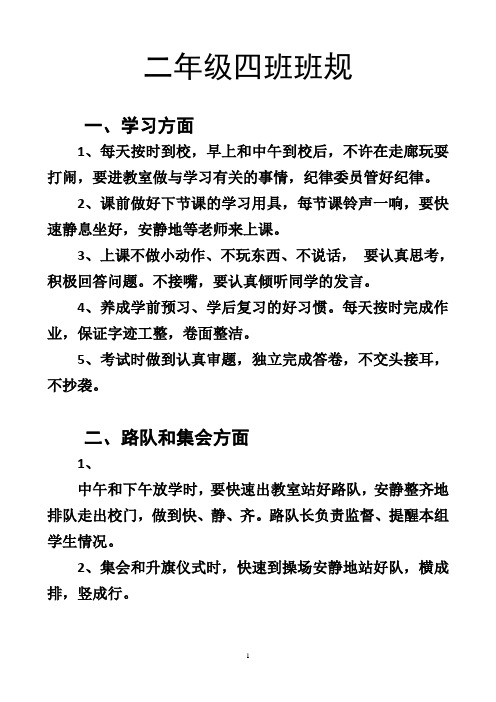 二年级四班班规

一、学习方面

1、每天按时到校，早上和中午到校后，不许在走廊玩耍打闹，要进教室做与学习有关的事情，纪律委员管好纪律。

2、课前做好下节课的学习用具，每节课铃声一响，要快速静息坐好，安静地等老师来上课。

3、上课不做小动作、不玩东西、不说话， 要认真思考，积极回答问题。不接嘴，要认真倾听同学的发言。

4、养成学前预习、学后复习的好习惯。每天按时完成作业，保证字迹工整，卷面整洁。

5、考试时做到认真审题，独立完成答卷，不交头接耳，不抄袭。

二、路队和集会方面

1、

中午和下午放学时，要快速出教室站好路队，安静整齐地排队走出校门，做到快、静、齐。路队长负责监督、提醒本组学生情况。

2、集会和升旗仪式时，快速到操场安静地站好队，横成排，竖成行。

1